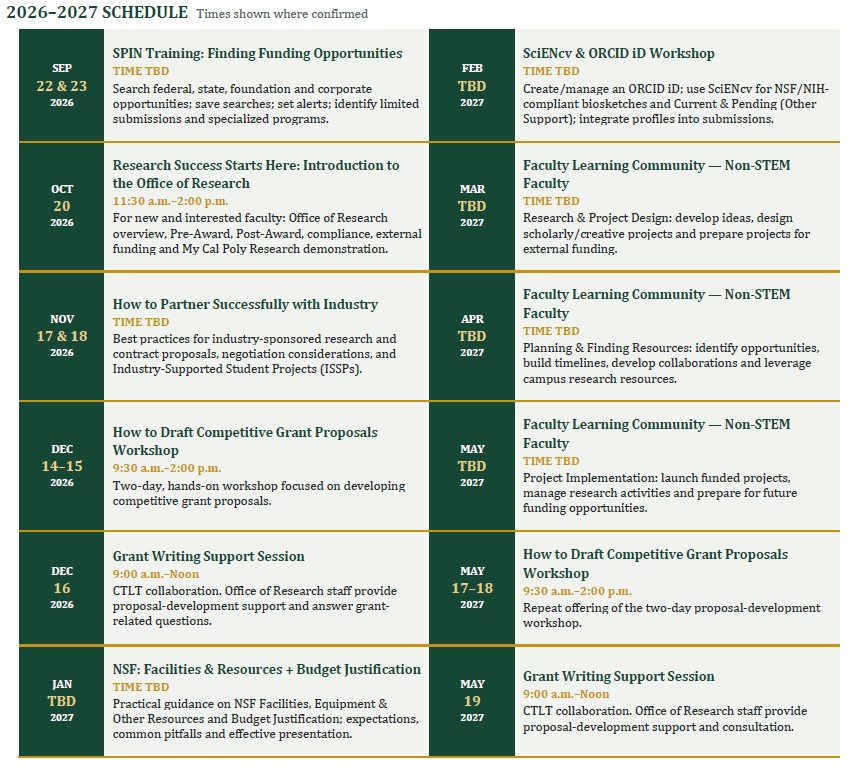 2026–2027 SCHEDULE Times shown where confirmed

SEP
22 & 23
2026

SPIN Training: Finding Funding Opportunities
TIME TBD
Search federal, state, foundation and corporate opportunities; save searches; set alerts; identify limited submissions and specialized programs.

OCT
20
2026

Research Success Starts Here: Introduction to the Office of Research
11:30 a.m.–2:00 p.m.
For new and interested faculty: Office of Research overview, Pre-Award, Post-Award, compliance, external funding and My Cal Poly Research demonstration.

NOV
17 & 18
2026

How to Partner Successfully with Industry
TIME TBD
Best practices for industry-sponsored research and contract proposals, negotiation considerations, and Industry-Supported Student Projects (ISSPs).

DEC
14–15
2026

How to Draft Competitive Grant Proposals Workshop
9:30 a.m.–2:00 p.m.
Two-day, hands-on workshop focused on developing competitive grant proposals.

DEC
16
2026

Grant Writing Support Session
9:00 a.m.–Noon
CTLT collaboration. Office of Research staff provide proposal-development support and answer grant-related questions.

JAN
TBD
2027

NSF: Facilities & Resources + Budget Justification
TIME TBD
Practical guidance on NSF Facilities, Equipment & Other Resources and Budget Justification; expectations, common pitfalls and effective presentation.

FEB
TBD
2027

SciENcv & ORCID iD Workshop
TIME TBD
Create/manage an ORCID iD; use SciENcv for NSF/NIH-compliant biosketches and Current & Pending (Other Support); integrate profiles into submissions.

MAR
TBD
2027

Faculty Learning Community — Non-STEM Faculty
TIME TBD
Research & Project Design: develop ideas, design scholarly/creative projects and prepare projects for external funding.

APR
TBD
2027

Faculty Learning Community — Non-STEM Faculty
TIME TBD
Planning & Finding Resources: identify opportunities, build timelines, develop collaborations and leverage campus research resources.

MAY
TBD
2027

Faculty Learning Community — Non-STEM Faculty
TIME TBD
Project Implementation: launch funded projects, manage research activities and prepare for future funding opportunities.

MAY
17–18
2027

How to Draft Competitive Grant Proposals Workshop
9:30 a.m.–2:00 p.m.
Repeat offering of the two-day proposal-development workshop.

MAY
19
2027

Grant Writing Support Session
9:00 a.m.–Noon
CTLT collaboration. Office of Research staff provide proposal-development support and consultation.